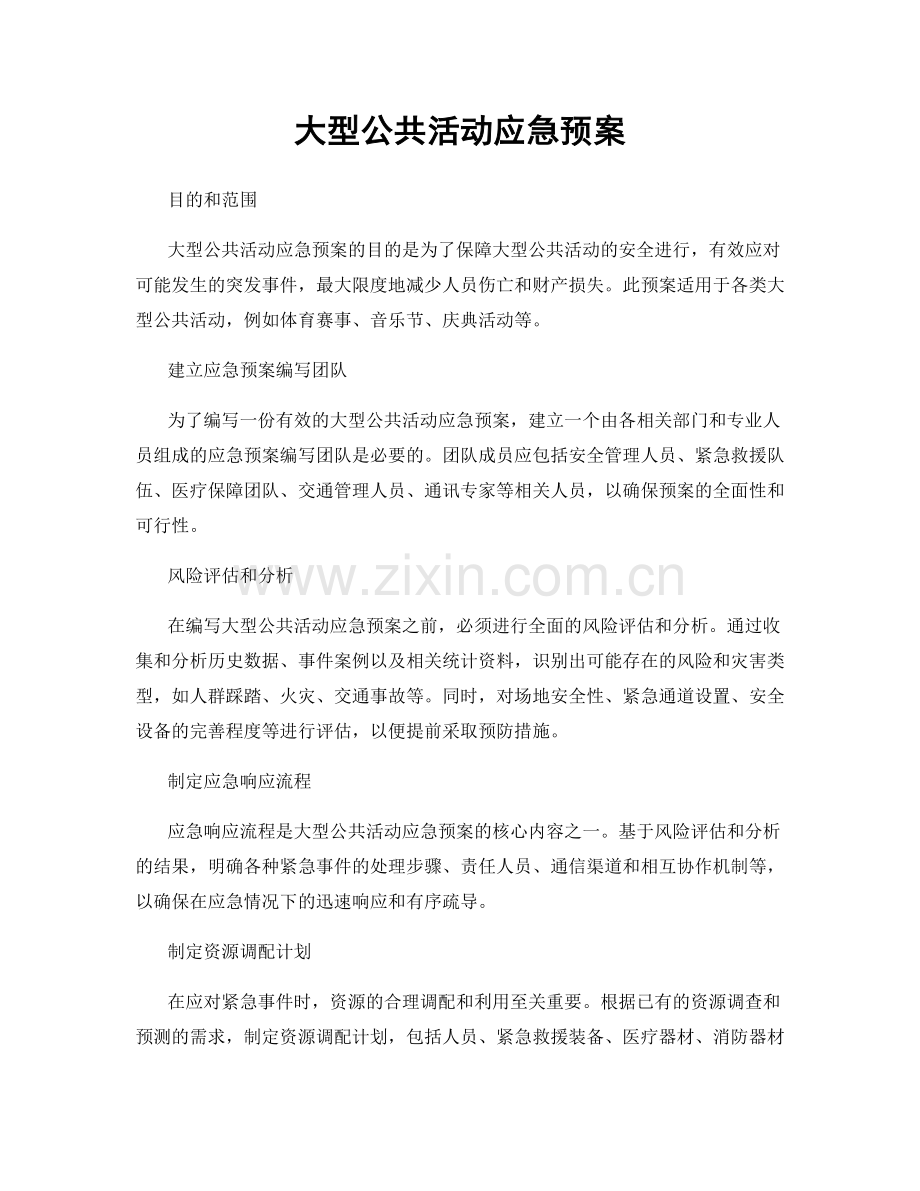 大型公共活动应急预案

目的和范围

大型公共活动应急预案的目的是为了保障大型公共活动的安全进行，有效应对可能发生的突发事件，最大限度地减少人员伤亡和财产损失。此预案适用于各类大型公共活动，例如体育赛事、音乐节、庆典活动等。

建立应急预案编写团队

为了编写一份有效的大型公共活动应急预案，建立一个由各相关部门和专业人员组成的应急预案编写团队是必要的。团队成员应包括安全管理人员、紧急救援队伍、医疗保障团队、交通管理人员、通讯专家等相关人员，以确保预案的全面性和可行性。

风险评估和分析

在编写大型公共活动应急预案之前，必须进行全面的风险评估和分析。通过收集和分析历史数据、事件案例以及相关统计资料，识别出可能存在的风险和灾害类型，如人群踩踏、火灾、交通事故等。同时，对场地安全性、紧急通道设置、安全设备的完善程度等进行评估，以便提前采取预防措施。

制定应急响应流程

应急响应流程是大型公共活动应急预案的核心内容之一。基于风险评估和分析的结果，明确各种紧急事件的处理步骤、责任人员、通信渠道和相互协作机制等，以确保在应急情况下的迅速响应和有序疏导。

制定资源调配计划

在应对紧急事件时，资源的合理调配和利用至关重要。根据已有的资源调查和预测的需求，制定资源调配计划，包括人员、紧急救援装备、医疗器材、消防器材

www.zixin.com.cn